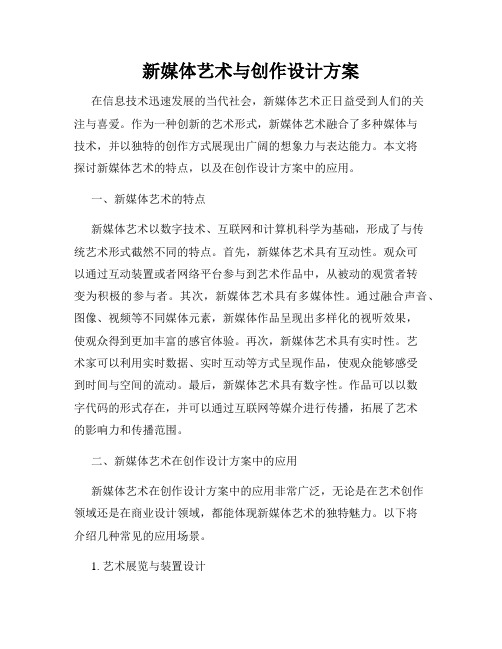 新媒体艺术与创作设计方案

在信息技术迅速发展的当代社会，新媒体艺术正日益受到人们的关注与喜爱。作为一种创新的艺术形式，新媒体艺术融合了多种媒体与技术，并以独特的创作方式展现出广阔的想象力与表达能力。本文将探讨新媒体艺术的特点，以及在创作设计方案中的应用。

一、新媒体艺术的特点

新媒体艺术以数字技术、互联网和计算机科学为基础，形成了与传统艺术形式截然不同的特点。首先，新媒体艺术具有互动性。观众可以通过互动装置或者网络平台参与到艺术作品中，从被动的观赏者转变为积极的参与者。其次，新媒体艺术具有多媒体性。通过融合声音、图像、视频等不同媒体元素，新媒体作品呈现出多样化的视听效果，使观众得到更加丰富的感官体验。再次，新媒体艺术具有实时性。艺术家可以利用实时数据、实时互动等方式呈现作品，使观众能够感受到时间与空间的流动。最后，新媒体艺术具有数字性。作品可以以数字代码的形式存在，并可以通过互联网等媒介进行传播，拓展了艺术的影响力和传播范围。

二、新媒体艺术在创作设计方案中的应用

新媒体艺术在创作设计方案中的应用非常广泛，无论是在艺术创作领域还是在商业设计领域，都能体现新媒体艺术的独特魅力。以下将介绍几种常见的应用场景。

1. 艺术展览与装置设计